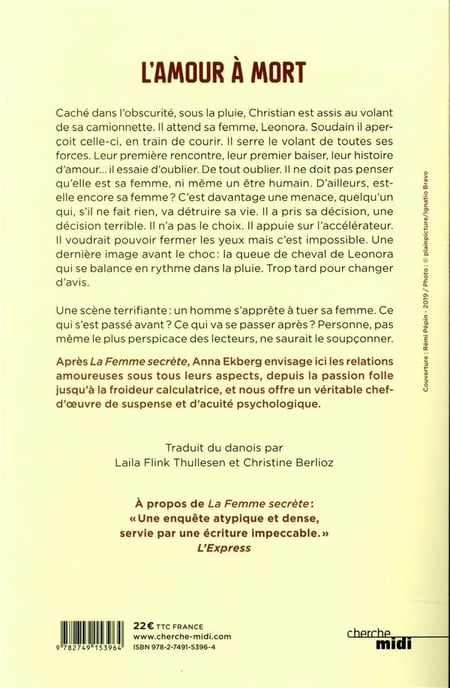 L'AMOUR À MORT

Caché dans l'obscurité, sous la pluie, Christian est assis au volant de sa camionnette. Il attend sa femme, Leonora. Soudain il aperçoit celle-ci, en train de courir. Il serre le volant de toutes ses forces. Leur première rencontre, leur premier baiser, leur histoire d'amour… il essaie d'oublier. De tout oublier. Il ne doit pas penser qu'elle est sa femme, ni même un être humain. D'ailleurs, est-elle encore sa femme ? C'est davantage une menace, quelqu'un qui, s'il ne fait rien, va détruire sa vie. Il a pris sa décision, une décision terrible. Il n'a pas le choix. Il appuie sur l'accélérateur. Il voudrait pouvoir fermer les yeux mais c'est impossible. Une dernière image avant le choc : la queue de cheval de Leonora qui se balance en rythme dans la pluie. Trop tard pour changer d'avis.

Une scène terrifiante : un homme s'apprête à tuer sa femme. Ce qui s'est passé avant ? Ce qui va se passer après ? Personne, pas même le plus perspicace des lecteurs, ne saurait le soupçonner.

Après La Femme secrète, Anna Ekberg envisage ici les relations amoureuses sous tous leurs aspects, depuis la passion folle jusqu'à la froideur calculatrice, et nous offre un véritable chef-d'œuvre de suspense et d'acuité psychologique.

Traduit du danois par
Laila Flink Thullesen et Christine Berlioz

À propos de La Femme secrète :
« Une enquête atypique et dense, servie par une écriture impeccable. »
L'Express

Couverture : Rémi Pépin - 2019 / Photo : © plainpicture/Ignatio Bravo

9 782749 153964

22 € TTC FRANCE
www.cherche-midi.com
ISBN 978-2-7491-5396-4

cherche midi